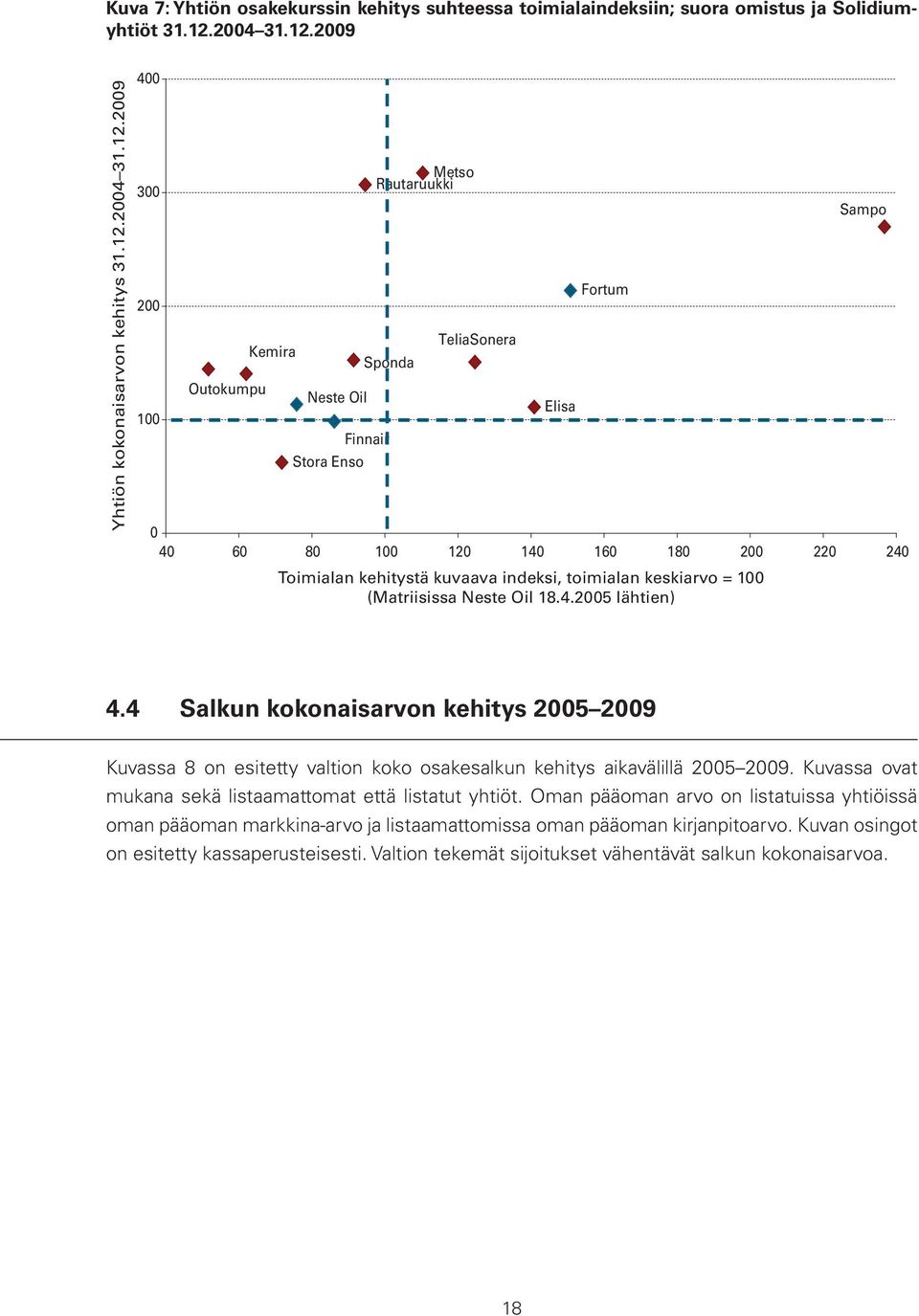 Kuva 7: Yhtiön osakekurssin kehitys suhteessa toimialaindeksiin; suora omistus ja Solidium-yhtiöt 31.12.2004–31.12.2009

Yhtiön kokonaisarvon kehitys 31.12.2004–31.12.2009

400
300
200
100
0

Metso
Rautaruukki
Sampo
Fortum
TeliaSonera
Kemira
Sponda
Outokumpu
Neste Oil
Elisa
Finnair
Stora Enso

40 60 80 100 120 140 160 180 200 220 240

Toimialan kehitystä kuvaava indeksi, toimialan keskiarvo = 100 (Matriisissa Neste Oil 18.4.2005 lähtien)

4.4 Salkun kokonaisarvon kehitys 2005–2009

Kuvassa 8 on esitetty valtion koko osakesalkun kehitys aikavälillä 2005–2009. Kuvassa ovat mukana sekä listaamattomat että listatut yhtiöt. Oman pääoman arvo on listatuissa yhtiöissä oman pääoman markkina-arvo ja listaamattomissa oman pääoman kirjanpitoarvo. Kuvan osingot on esitetty kassaperusteisesti. Valtion tekemät sijoitukset vähentävät salkun kokonaisarvoa.

18